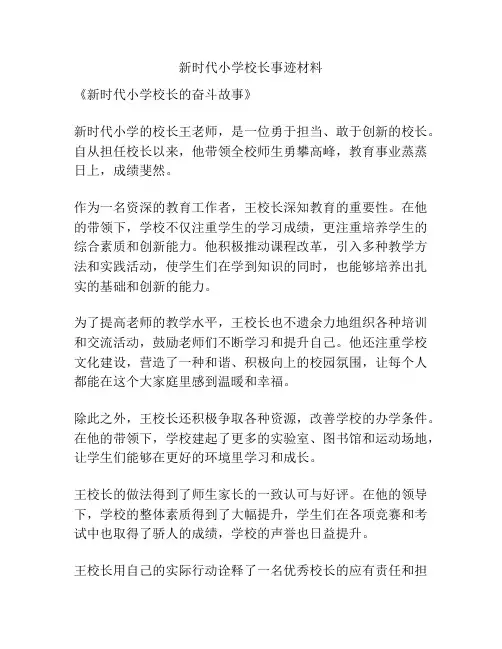 新时代小学校长事迹材料

《新时代小学校长的奋斗故事》

新时代小学的校长王老师，是一位勇于担当、敢于创新的校长。自从担任校长以来，他带领全校师生勇攀高峰，教育事业蒸蒸日上，成绩斐然。

作为一名资深的教育工作者，王校长深知教育的重要性。在他的带领下，学校不仅注重学生的学习成绩，更注重培养学生的综合素质和创新能力。他积极推动课程改革，引入多种教学方法和实践活动，使学生们在学到知识的同时，也能够培养出扎实的基础和创新的能力。

为了提高老师的教学水平，王校长也不遗余力地组织各种培训和交流活动，鼓励老师们不断学习和提升自己。他还注重学校文化建设，营造了一种和谐、积极向上的校园氛围，让每个人都能在这个大家庭里感到温暖和幸福。

除此之外，王校长还积极争取各种资源，改善学校的办学条件。在他的带领下，学校建起了更多的实验室、图书馆和运动场地，让学生们能够在更好的环境里学习和成长。

王校长的做法得到了师生家长的一致认可与好评。在他的领导下，学校的整体素质得到了大幅提升，学生们在各项竞赛和考试中也取得了骄人的成绩，学校的声誉也日益提升。

王校长用自己的实际行动诠释了一名优秀校长的应有责任和担